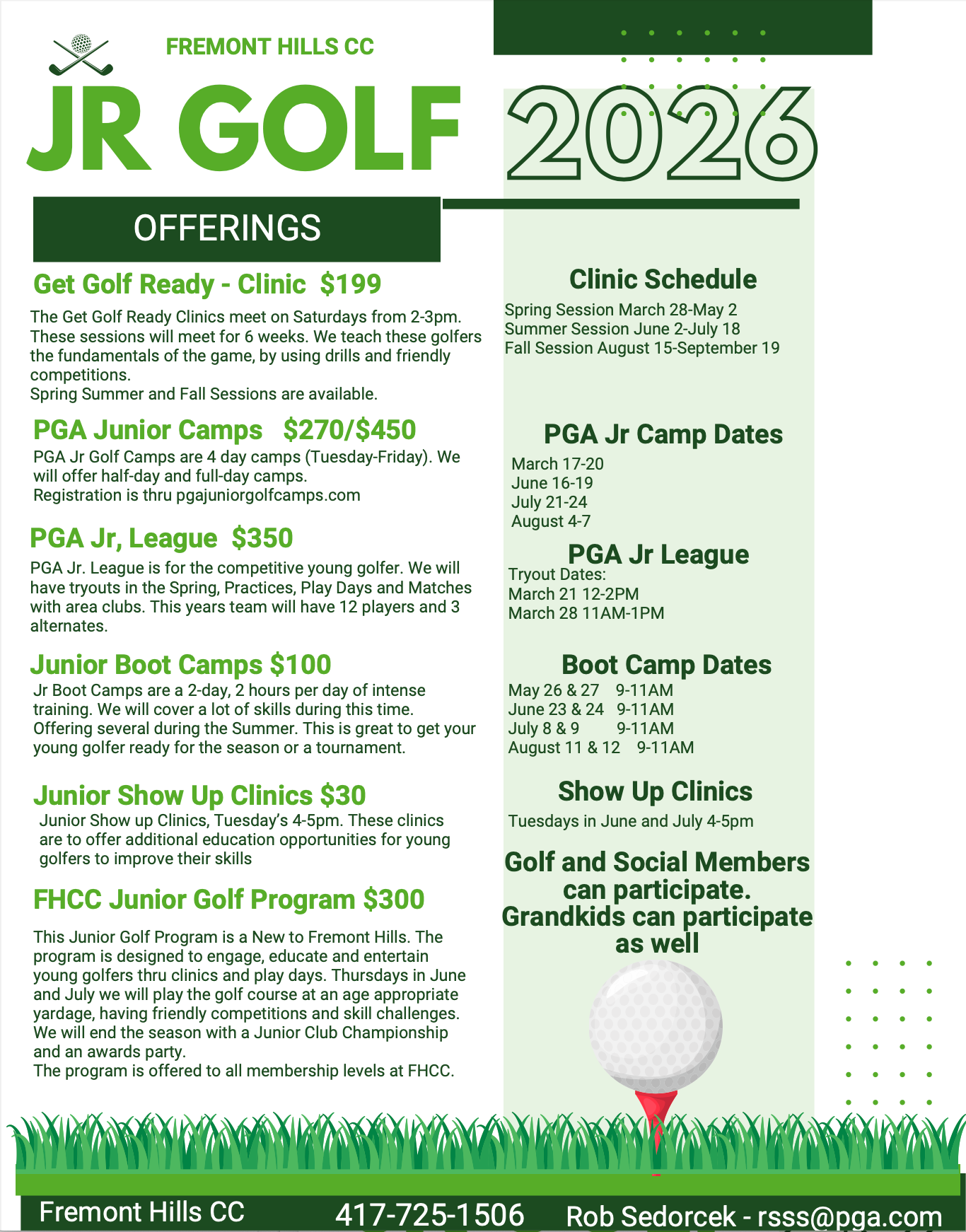 FREMONT HILLS CC

JR GOLF

2026

OFFERINGS

Get Golf Ready - Clinic $199

The Get Golf Ready Clinics meet on Saturdays from 2-3pm. These sessions will meet for 6 weeks. We teach these golfers the fundamentals of the game, by using drills and friendly competitions.
Spring Summer and Fall Sessions are available.

PGA Junior Camps $270/$450

PGA Jr Golf Camps are 4 day camps (Tuesday-Friday). We will offer half-day and full-day camps.
Registration is thru pgajuniorgolfcamps.com

PGA Jr, League $350

PGA Jr. League is for the competitive young golfer. We will have tryouts in the Spring, Practices, Play Days and Matches with area clubs. This years team will have 12 players and 3 alternates.

Junior Boot Camps $100

Jr Boot Camps are a 2-day, 2 hours per day of intense training. We will cover a lot of skills during this time. Offering several during the Summer. This is great to get your young golfer ready for the season or a tournament.

Junior Show Up Clinics $30

Junior Show up Clinics, Tuesday's 4-5pm. These clinics are to offer additional education opportunities for young golfers to improve their skills

FHCC Junior Golf Program $300

This Junior Golf Program is a New to Fremont Hills. The program is designed to engage, educate and entertain young golfers thru clinics and play days. Thursdays in June and July we will play the golf course at an age appropriate yardage, having friendly competitions and skill challenges. We will end the season with a Junior Club Championship and an awards party.
The program is offered to all membership levels at FHCC.

Clinic Schedule

Spring Session March 28-May 2
Summer Session June 2-July 18
Fall Session August 15-September 19

PGA Jr Camp Dates

March 17-20
June 16-19
July 21-24
August 4-7

PGA Jr League

Tryout Dates:
March 21 12-2PM
March 28 11AM-1PM

Boot Camp Dates

May 26 & 27 9-11AM
June 23 & 24 9-11AM
July 8 & 9 9-11AM
August 11 & 12 9-11AM

Show Up Clinics

Tuesdays in June and July 4-5pm

Golf and Social Members can participate. Grandkids can participate as well

Fremont Hills CC 417-725-1506 Rob Sedorcek - rsss@pga.com